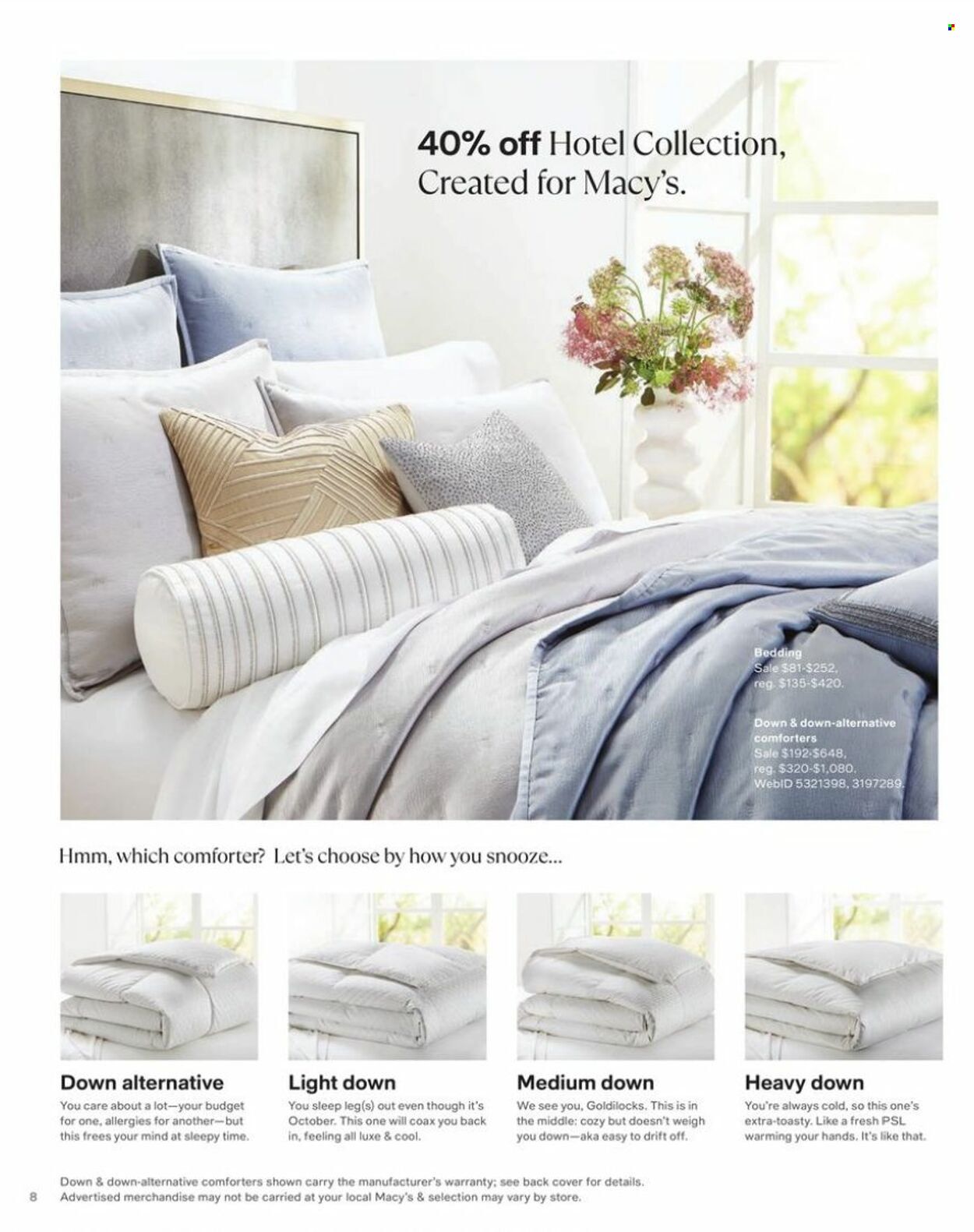 40% off Hotel Collection, Created for Macy's.

Bedding
Sale $81-$252, reg. $135-$420.

Down & down-alternative comforters
Sale $192-$648, reg. $320-$1,080.
WebID 5321398, 3197289.

Hmm, which comforter? Let's choose by how you snooze...

Down alternative
You care about a lot—your budget for one, allergies for another—but this frees your mind at sleepy time.

Light down
You sleep leg(s) out even though it's October. This one will coax you back in, feeling all luxe & cool.

Medium down
We see you, Goldilocks. This is in the middle: cozy but doesn't weigh you down—aka easy to drift off.

Heavy down
You're always cold, so this one's extra-toasty. Like a fresh PSL warming your hands. It's like that.

Down & down-alternative comforters shown carry the manufacturer's warranty; see back cover for details.
8 Advertised merchandise may not be carried at your local Macy's & selection may vary by store.